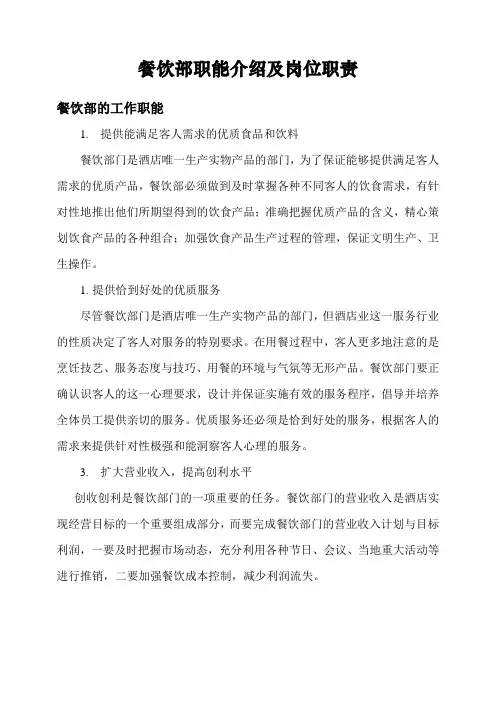 餐饮部职能介绍及岗位职责

餐饮部的工作职能

1. 提供能满足客人需求的优质食品和饮料

餐饮部门是酒店唯一生产实物产品的部门，为了保证能够提供满足客人需求的优质产品，餐饮部必须做到及时掌握各种不同客人的饮食需求，有针对性地推出他们所期望得到的饮食产品；准确把握优质产品的含义，精心策划饮食产品的各种组合；加强饮食产品生产过程的管理，保证文明生产、卫生操作。

1. 提供恰到好处的优质服务

尽管餐饮部门是酒店唯一生产实物产品的部门，但酒店业这一服务行业的性质决定了客人对服务的特别要求。在用餐过程中，客人更多地注意的是烹饪技艺、服务态度与技巧、用餐的环境与气氛等无形产品。餐饮部门要正确认识客人的这一心理要求，设计并保证实施有效的服务程序，倡导并培养全体员工提供亲切的服务。优质服务还必须是恰到好处的服务，根据客人的需求来提供针对性极强和能洞察客人心理的服务。

3. 扩大营业收入，提高创利水平

创收创利是餐饮部门的一项重要的任务。餐饮部门的营业收入是酒店实现经营目标的一个重要组成部分，而要完成餐饮部门的营业收入计划与目标利润，一要及时把握市场动态，充分利用各种节日、会议、当地重大活动等进行推销，二要加强餐饮成本控制，减少利润流失。